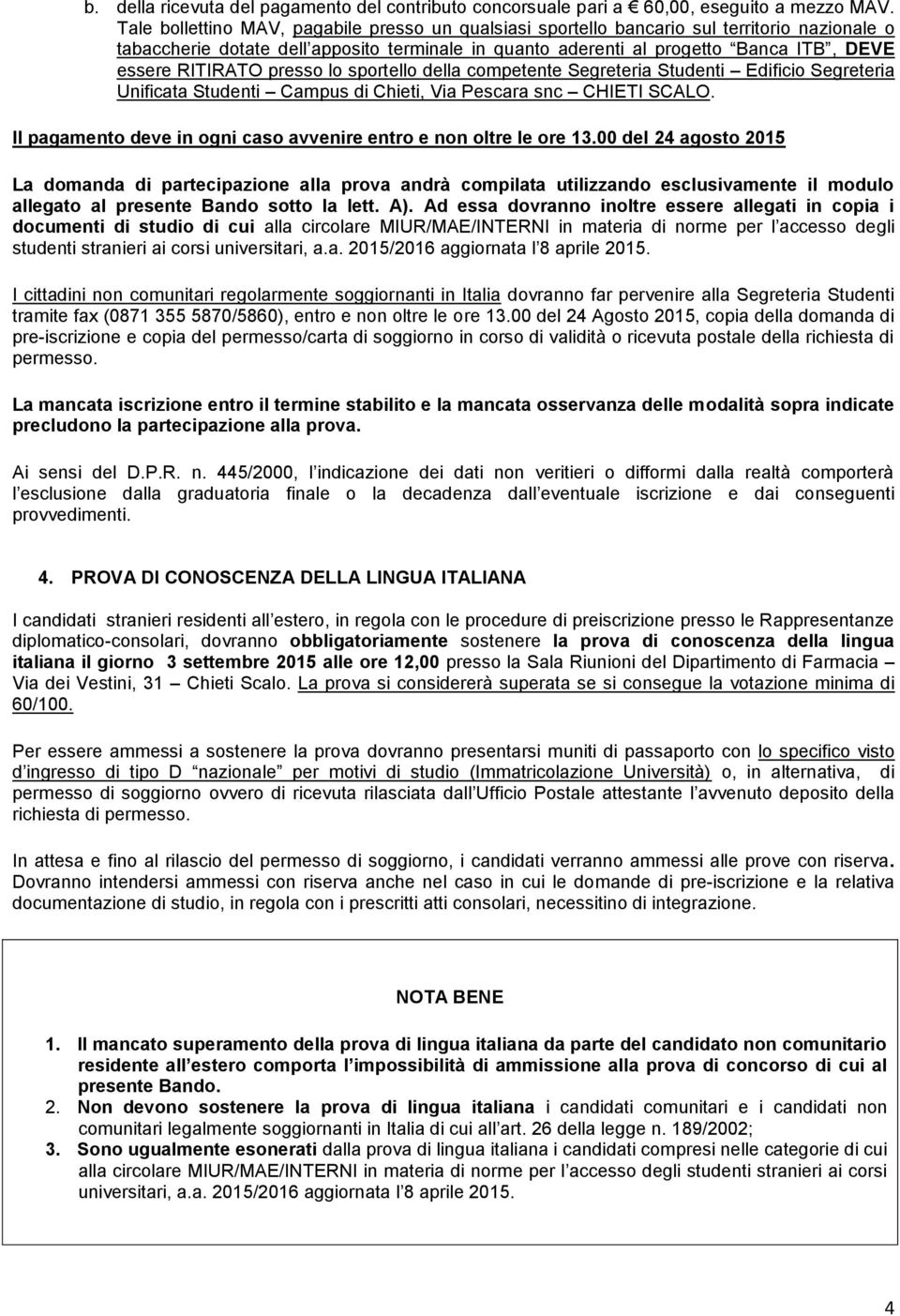 b. della ricevuta del pagamento del contributo concorsuale pari a € 60,00, eseguito a mezzo MAV. Tale bollettino MAV, pagabile presso un qualsiasi sportello bancario sul territorio nazionale o tabaccherie dotate dell'apposito terminale in quanto aderenti al progetto "Banca ITB", DEVE essere RITIRATO presso lo sportello della competente Segreteria Studenti – Edificio Segreteria Unificata Studenti – Campus di Chieti, Via Pescara snc – CHIETI SCALO.

Il pagamento deve in ogni caso avvenire entro e non oltre le ore 13.00 del 24 agosto 2015

La domanda di partecipazione alla prova andrà compilata utilizzando esclusivamente il modulo allegato al presente Bando sotto la lett. A). Ad essa dovranno inoltre essere allegati in copia i documenti di studio di cui alla circolare MIUR/MAE/INTERNI in materia di norme per l'accesso degli studenti stranieri ai corsi universitari, a.a. 2015/2016 aggiornata l'8 aprile 2015.

I cittadini non comunitari regolarmente soggiornanti in Italia dovranno far pervenire alla Segreteria Studenti tramite fax (0871 355 5870/5860), entro e non oltre le ore 13.00 del 24 Agosto 2015, copia della domanda di pre-iscrizione e copia del permesso/carta di soggiorno in corso di validità o ricevuta postale della richiesta di permesso.

La mancata iscrizione entro il termine stabilito e la mancata osservanza delle modalità sopra indicate precludono la partecipazione alla prova.

Ai sensi del D.P.R. n. 445/2000, l'indicazione dei dati non veritieri o difformi dalla realtà comporterà l'esclusione dalla graduatoria finale o la decadenza dall'eventuale iscrizione e dai conseguenti provvedimenti.

4. PROVA DI CONOSCENZA DELLA LINGUA ITALIANA

I candidati stranieri residenti all'estero, in regola con le procedure di preiscrizione presso le Rappresentanze diplomatico-consolari, dovranno obbligatoriamente sostenere la prova di conoscenza della lingua italiana il giorno 3 settembre 2015 alle ore 12,00 presso la Sala Riunioni del Dipartimento di Farmacia – Via dei Vestini, 31 – Chieti Scalo. La prova si considererà superata se si consegue la votazione minima di 60/100.

Per essere ammessi a sostenere la prova dovranno presentarsi muniti di passaporto con lo specifico visto d'ingresso di tipo D "nazionale" per motivi di studio (Immatricolazione Università) o, in alternativa, di permesso di soggiorno ovvero di ricevuta rilasciata dall'Ufficio Postale attestante l'avvenuto deposito della richiesta di permesso.

In attesa e fino al rilascio del permesso di soggiorno, i candidati verranno ammessi alle prove con riserva. Dovranno intendersi ammessi con riserva anche nel caso in cui le domande di pre-iscrizione e la relativa documentazione di studio, in regola con i prescritti atti consolari, necessitino di integrazione.

NOTA BENE

1. Il mancato superamento della prova di lingua italiana da parte del candidato non comunitario residente all'estero comporta l'impossibilità di ammissione alla prova di concorso di cui al presente Bando.
2. Non devono sostenere la prova di lingua italiana i candidati comunitari e i candidati non comunitari legalmente soggiornanti in Italia di cui all'art. 26 della legge n. 189/2002;
3. Sono ugualmente esonerati dalla prova di lingua italiana i candidati compresi nelle categorie di cui alla circolare MIUR/MAE/INTERNI in materia di norme per l'accesso degli studenti stranieri ai corsi universitari, a.a. 2015/2016 aggiornata l'8 aprile 2015.

4